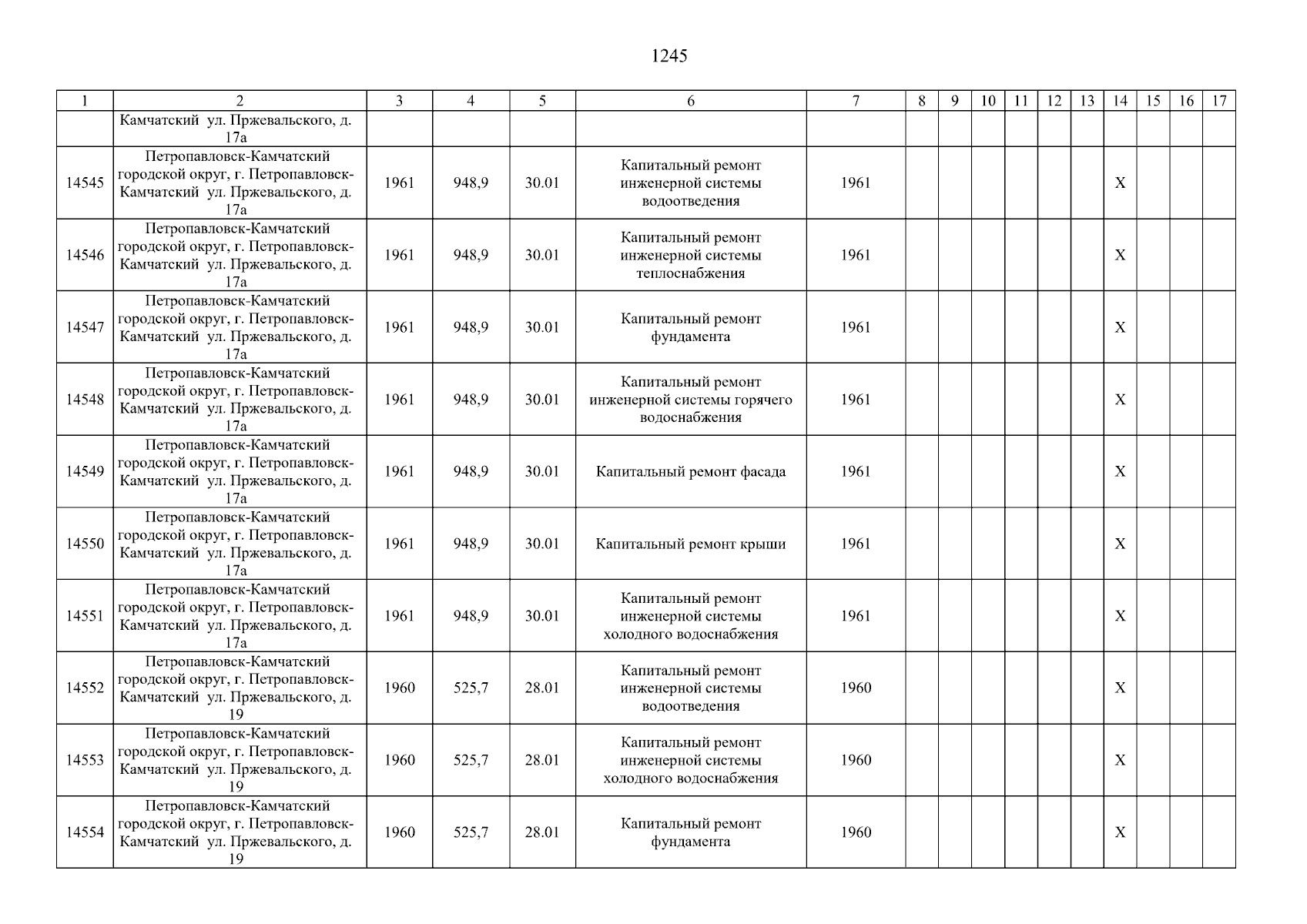 1245

| 1 | 2 | 3 | 4 | 5 | 6 | 7 | 8 | 9 | 10 | 11 | 12 | 13 | 14 | 15 | 16 | 17 |
|---|---|---|---|---|---|---|---|---|---|---|---|---|---|---|---|---|
| | Камчатский ул. Пржевальского, д. 17а | | | | | | | | | | | | | | | |
| 14545 | Петропавловск-Камчатский городской округ, г. Петропавловск-Камчатский ул. Пржевальского, д. 17а | 1961 | 948,9 | 30.01 | Капитальный ремонт инженерной системы водоотведения | 1961 | | | | | | | X | | | |
| 14546 | Петропавловск-Камчатский городской округ, г. Петропавловск-Камчатский ул. Пржевальского, д. 17а | 1961 | 948,9 | 30.01 | Капитальный ремонт инженерной системы теплоснабжения | 1961 | | | | | | | X | | | |
| 14547 | Петропавловск-Камчатский городской округ, г. Петропавловск-Камчатский ул. Пржевальского, д. 17а | 1961 | 948,9 | 30.01 | Капитальный ремонт фундамента | 1961 | | | | | | | X | | | |
| 14548 | Петропавловск-Камчатский городской округ, г. Петропавловск-Камчатский ул. Пржевальского, д. 17а | 1961 | 948,9 | 30.01 | Капитальный ремонт инженерной системы горячего водоснабжения | 1961 | | | | | | | X | | | |
| 14549 | Петропавловск-Камчатский городской округ, г. Петропавловск-Камчатский ул. Пржевальского, д. 17а | 1961 | 948,9 | 30.01 | Капитальный ремонт фасада | 1961 | | | | | | | X | | | |
| 14550 | Петропавловск-Камчатский городской округ, г. Петропавловск-Камчатский ул. Пржевальского, д. 17а | 1961 | 948,9 | 30.01 | Капитальный ремонт крыши | 1961 | | | | | | | X | | | |
| 14551 | Петропавловск-Камчатский городской округ, г. Петропавловск-Камчатский ул. Пржевальского, д. 17а | 1961 | 948,9 | 30.01 | Капитальный ремонт инженерной системы холодного водоснабжения | 1961 | | | | | | | X | | | |
| 14552 | Петропавловск-Камчатский городской округ, г. Петропавловск-Камчатский ул. Пржевальского, д. 19 | 1960 | 525,7 | 28.01 | Капитальный ремонт инженерной системы водоотведения | 1960 | | | | | | | X | | | |
| 14553 | Петропавловск-Камчатский городской округ, г. Петропавловск-Камчатский ул. Пржевальского, д. 19 | 1960 | 525,7 | 28.01 | Капитальный ремонт инженерной системы холодного водоснабжения | 1960 | | | | | | | X | | | |
| 14554 | Петропавловск-Камчатский городской округ, г. Петропавловск-Камчатский ул. Пржевальского, д. 19 | 1960 | 525,7 | 28.01 | Капитальный ремонт фундамента | 1960 | | | | | | | X | | | |